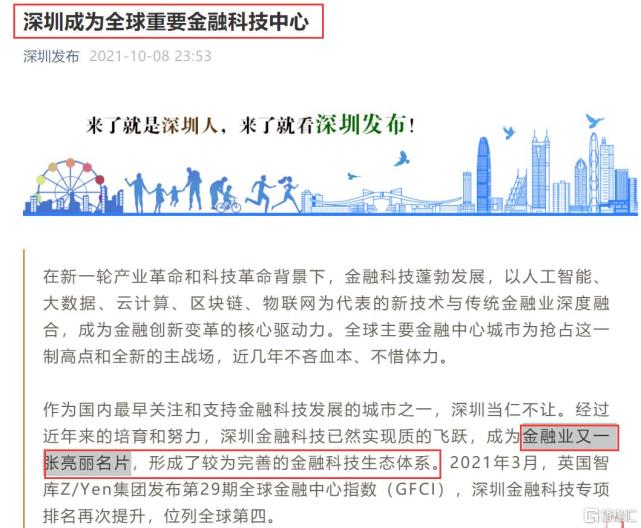 深圳成为全球重要金融科技中心

深圳发布 2021-10-08 23:53

来了就是深圳人，来了就看深圳发布！

在新一轮产业革命和科技革命背景下，金融科技蓬勃发展，以人工智能、大数据、云计算、区块链、物联网为代表的新技术与传统金融业深度融合，成为金融创新变革的核心驱动力。全球主要金融中心城市为抢占这一制高点和全新的主战场，近几年不吝血本、不惜体力。

作为国内最早关注和支持金融科技发展的城市之一，深圳当仁不让。经过近年来的培育和努力，深圳金融科技已然实现质的飞跃，成为金融业又一张亮丽名片，形成了较为完善的金融科技生态体系。2021年3月，英国智库Z/Yen集团发布第29期全球金融中心指数（GFCI），深圳金融科技专项排名再次提升，位列全球第四。

格隆汇